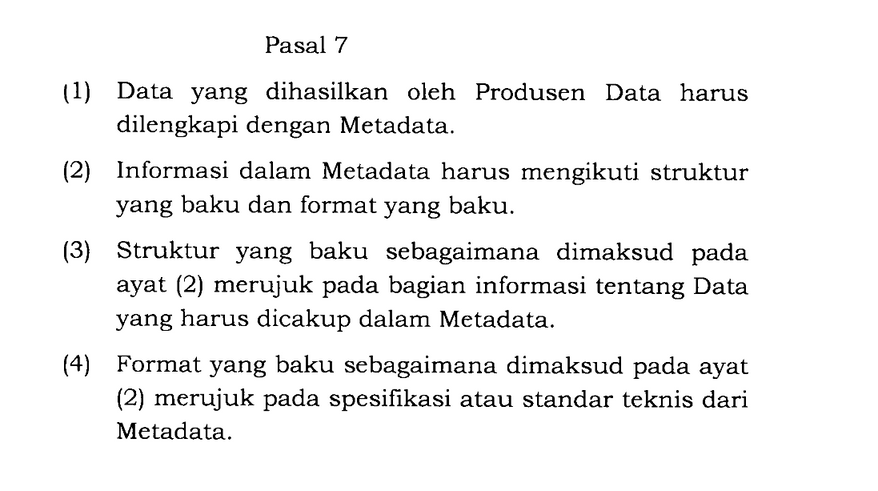 Pasal 7

(1) Data yang dihasilkan oleh Produsen Data harus dilengkapi dengan Metadata.

(2) Informasi dalam Metadata harus mengikuti struktur yang baku dan format yang baku.

(3) Struktur yang baku sebagaimana dimaksud pada ayat (2) merujuk pada bagian informasi tentang Data yang harus dicakup dalam Metadata.

(4) Format yang baku sebagaimana dimaksud pada ayat (2) merujuk pada spesifikasi atau standar teknis dari Metadata.